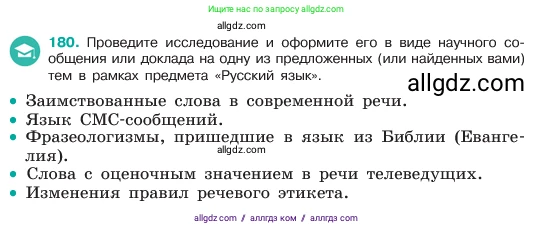 Ищите нас по запросу allgdz.com

allgdz.com

180. Проведите исследование и оформите его в виде научного сообщения или доклада на одну из предложенных (или найденных вами) тем в рамках предмета «Русский язык».

allgdz.com

• Заимствованные слова в современной речи.
• Язык СМС-сообщений.
• Фразеологизмы, пришедшие в язык из Библии (Евангелия).

allgdz.com

• Слова с оценочным значением в речи телеведущих.
• Изменения правил речевого этикета.

allgdz com / аллгдз ком / аллгдз com